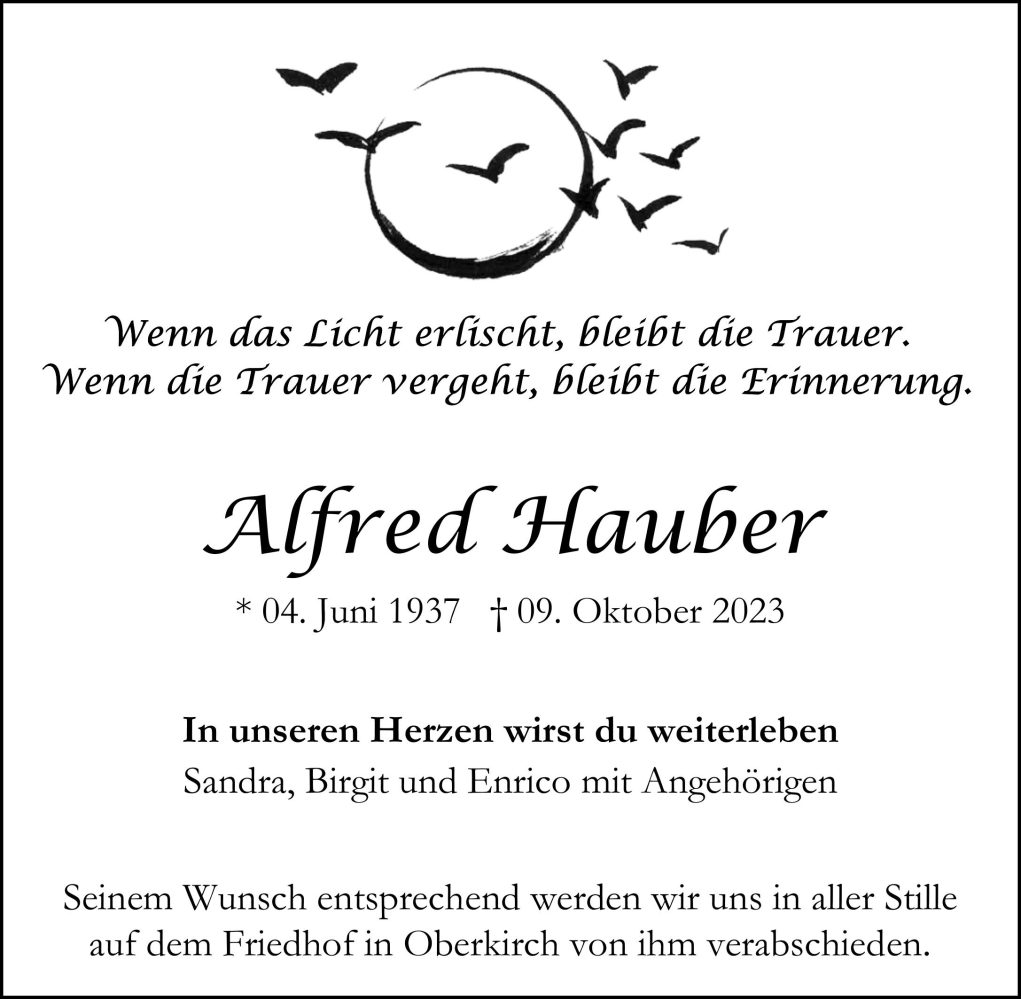 Wenn das Licht erlischt, bleibt die Trauer.
Wenn die Trauer vergeht, bleibt die Erinnerung.

Alfred Hauber

* 04. Juni 1937   † 09. Oktober 2023

In unseren Herzen wirst du weiterleben
Sandra, Birgit und Enrico mit Angehörigen

Seinem Wunsch entsprechend werden wir uns in aller Stille auf dem Friedhof in Oberkirch von ihm verabschieden.